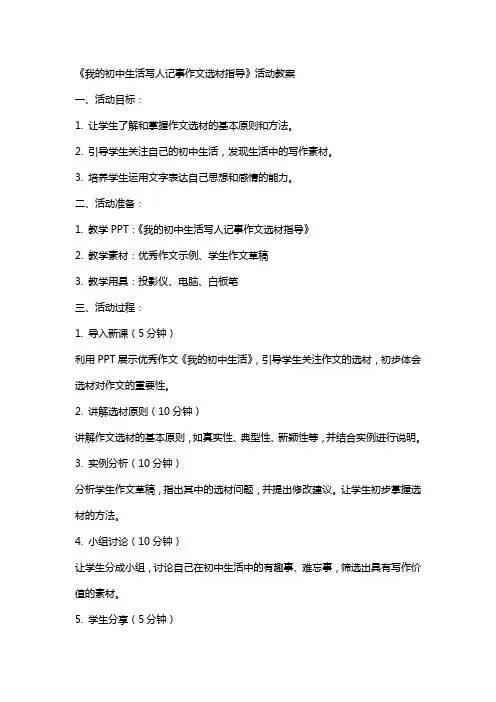 《我的初中生活写人记事作文选材指导》活动教案

一、活动目标：

1. 让学生了解和掌握作文选材的基本原则和方法。

2. 引导学生关注自己的初中生活，发现生活中的写作素材。

3. 培养学生运用文字表达自己思想和感情的能力。

二、活动准备：

1. 教学 PPT：《我的初中生活写人记事作文选材指导》

2. 教学素材：优秀作文示例、学生作文草稿

3. 教学用具：投影仪、电脑、白板笔

三、活动过程：

1. 导入新课（5 分钟）

利用 PPT 展示优秀作文《我的初中生活》，引导学生关注作文的选材，初步体会选材对作文的重要性。

2. 讲解选材原则（10 分钟）

讲解作文选材的基本原则，如真实性、典型性、新颖性等，并结合实例进行说明。

3. 实例分析（10 分钟）

分析学生作文草稿，指出其中的选材问题，并提出修改建议。让学生初步掌握选材的方法。

4. 小组讨论（10 分钟）

让学生分成小组，讨论自己在初中生活中的有趣事、难忘事，筛选出具有写作价值的素材。

5. 学生分享（5 分钟）